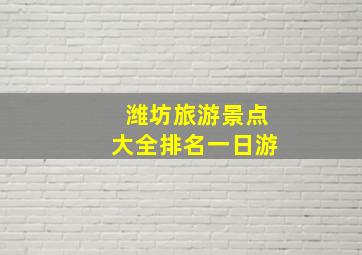 潍坊旅游景点
大全排名一日游